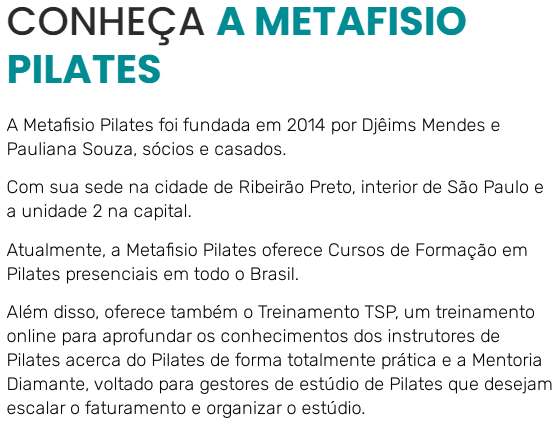 CONHEÇA A METAFISIO PILATES

A Metafisio Pilates foi fundada em 2014 por Djêims Mendes e Pauliana Souza, sócios e casados.

Com sua sede na cidade de Ribeirão Preto, interior de São Paulo e a unidade 2 na capital.

Atualmente, a Metafisio Pilates oferece Cursos de Formação em Pilates presenciais em todo o Brasil.

Além disso, oferece também o Treinamento TSP, um treinamento online para aprofundar os conhecimentos dos instrutores de Pilates acerca do Pilates de forma totalmente prática e a Mentoria Diamante, voltado para gestores de estúdio de Pilates que desejam escalar o faturamento e organizar o estúdio.